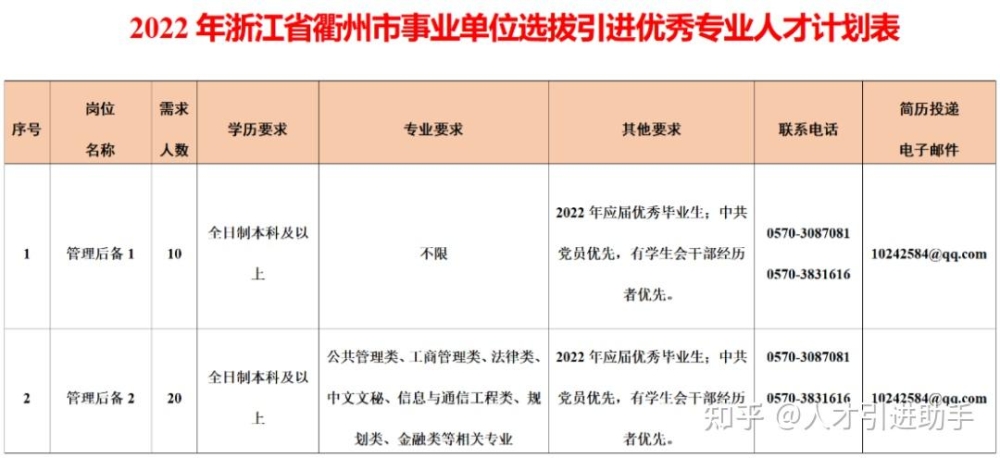 2022 年浙江省衢州市事业单位选拔引进优秀专业人才计划表

| 序号 | 岗位名称 | 需求人数 | 学历要求 | 专业要求 | 其他要求 | 联系电话 | 简历投递电子邮件 |
|---|---|---|---|---|---|---|---|
| 1 | 管理后备 1 | 10 | 全日制本科及以上 | 不限 | 2022 年应届优秀毕业生；中共党员优先，有学生会干部经历者优先。 | 0570-3087081 0570-3831616 | 10242584@qq.com |
| 2 | 管理后备 2 | 20 | 全日制本科及以上 | 公共管理类、工商管理类、法律类、中文文秘、信息与通信工程类、规划类、金融类等相关专业 | 2022 年应届优秀毕业生；中共党员优先，有学生会干部经历者优先。 | 0570-3087081 0570-3831616 | 10242584@qq.com |

知乎 @人才引进助手